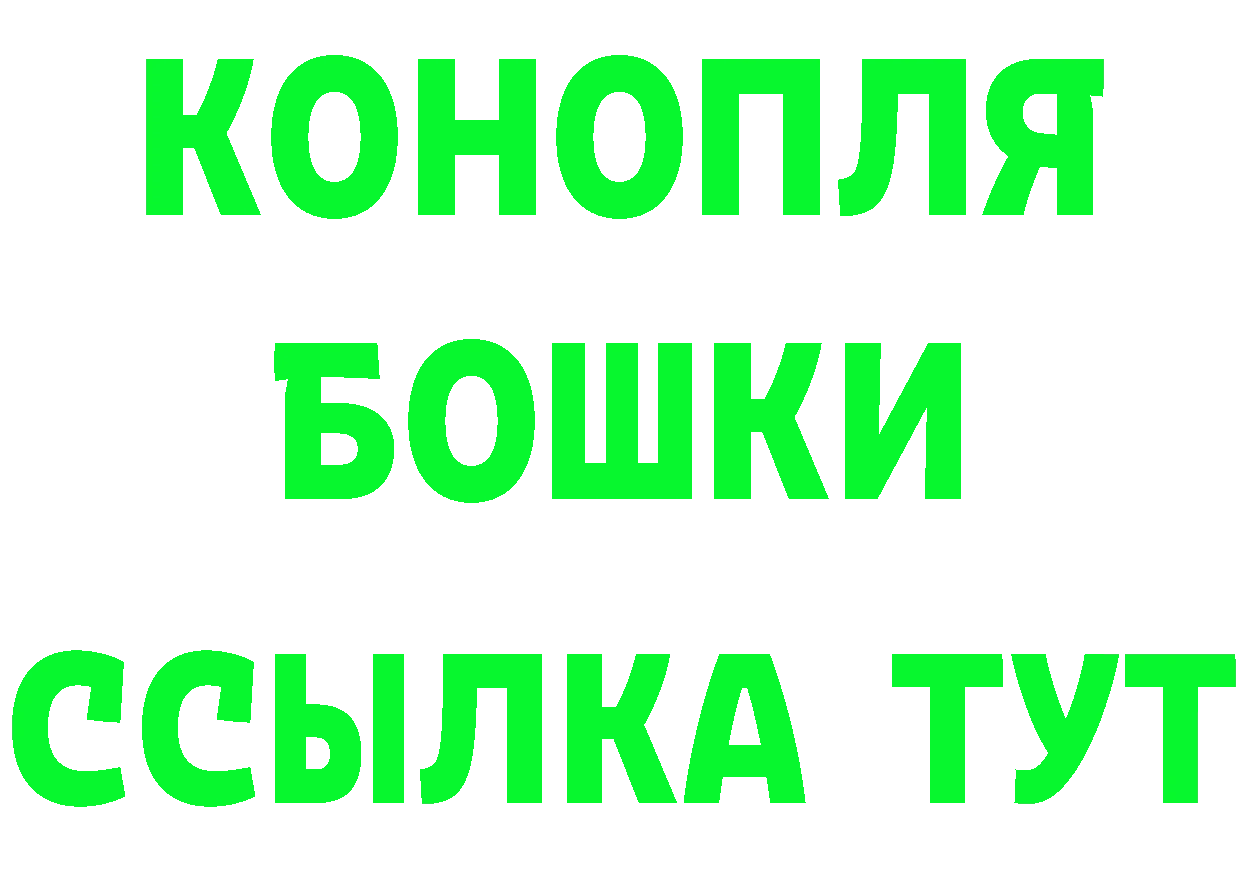 КОНОПЛЯ
БОШКИ
ССЫЛКА ТУТ